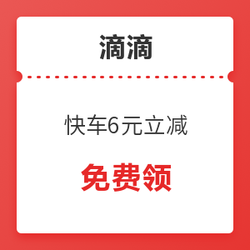 滴滴

快车6元立减

免费领